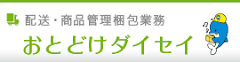 配送・商品管理梱包業務
おとどけダイセイ